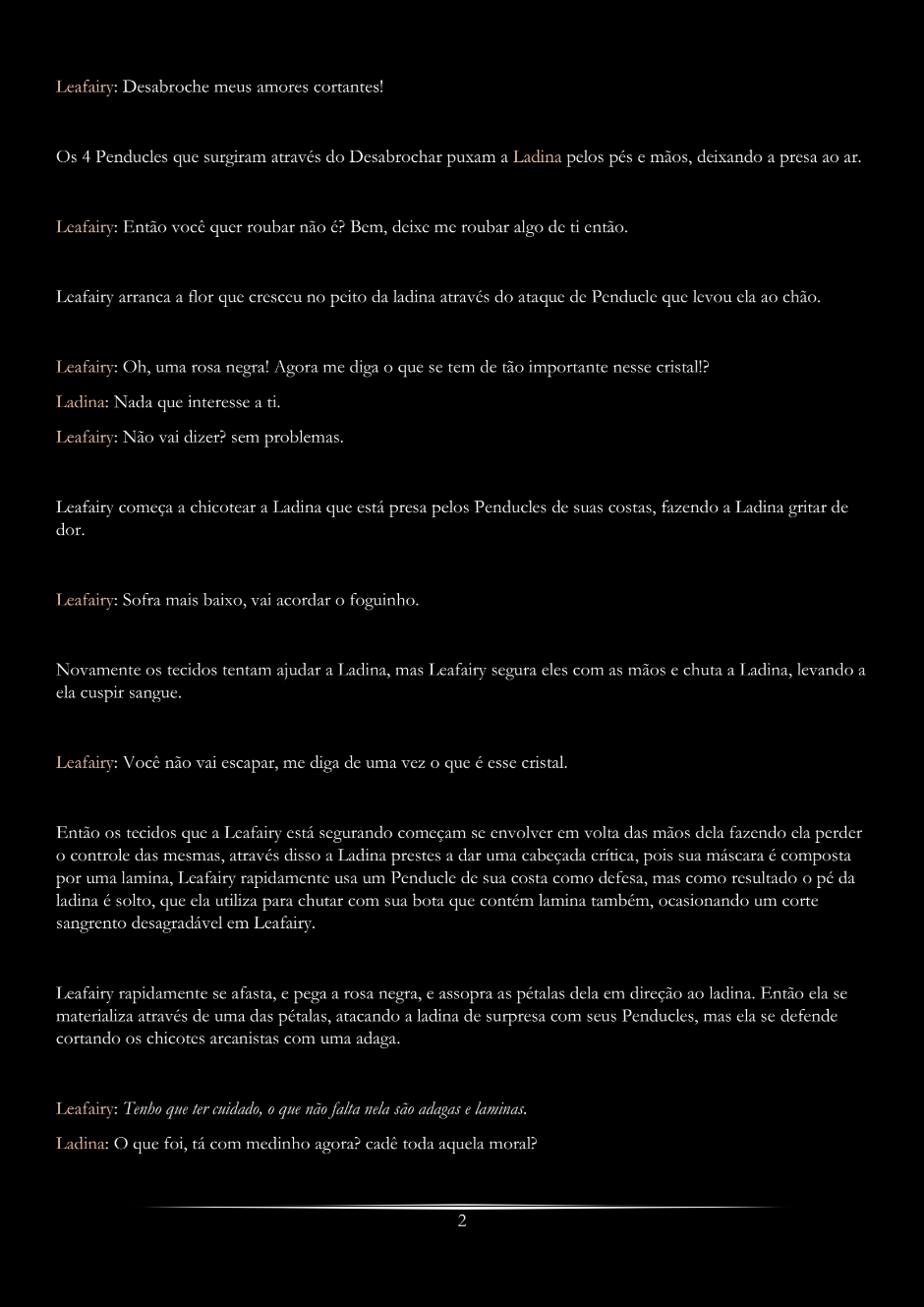 Leafairy: Desabroche meus amores cortantes!

Os 4 Penducles que surgiram através do Desabrochar puxam a Ladina pelos pés e mãos, deixando a presa ao ar.

Leafairy: Então você quer roubar não é? Bem, deixe me roubar algo de ti então.

Leafairy arranca a flor que cresceu no peito da ladina através do ataque de Penducle que levou ela ao chão.

Leafairy: Oh, uma rosa negra! Agora me diga o que se tem de tão importante nesse cristal!?

Ladina: Nada que interesse a ti.

Leafairy: Não vai dizer? sem problemas.

Leafairy começa a chicotear a Ladina que está presa pelos Penducles de suas costas, fazendo a Ladina gritar de dor.

Leafairy: Sofra mais baixo, vai acordar o foguinho.

Novamente os tecidos tentam ajudar a Ladina, mas Leafairy segura eles com as mãos e chuta a Ladina, levando a ela cuspir sangue.

Leafairy: Você não vai escapar, me diga de uma vez o que é esse cristal.

Então os tecidos que a Leafairy está segurando começam se envolver em volta das mãos dela fazendo ela perder o controle das mesmas, através disso a Ladina prestes a dar uma cabeçada crítica, pois sua máscara é composta por uma lamina, Leafairy rapidamente usa um Penducle de sua costa como defesa, mas como resultado o pé da ladina é solto, que ela utiliza para chutar com sua bota que contém lamina também, ocasionando um corte sangrento desagradável em Leafairy.

Leafairy rapidamente se afasta, e pega a rosa negra, e assopra as pétalas dela em direção ao ladina. Então ela se materializa através de uma das pétalas, atacando a ladina de surpresa com seus Penducles, mas ela se defende cortando os chicotes arcanistas com uma adaga.

Leafairy: Tenho que ter cuidado, o que não falta nela são adagas e laminas.

Ladina: O que foi, tá com medinho agora? cadê toda aquela moral?

2